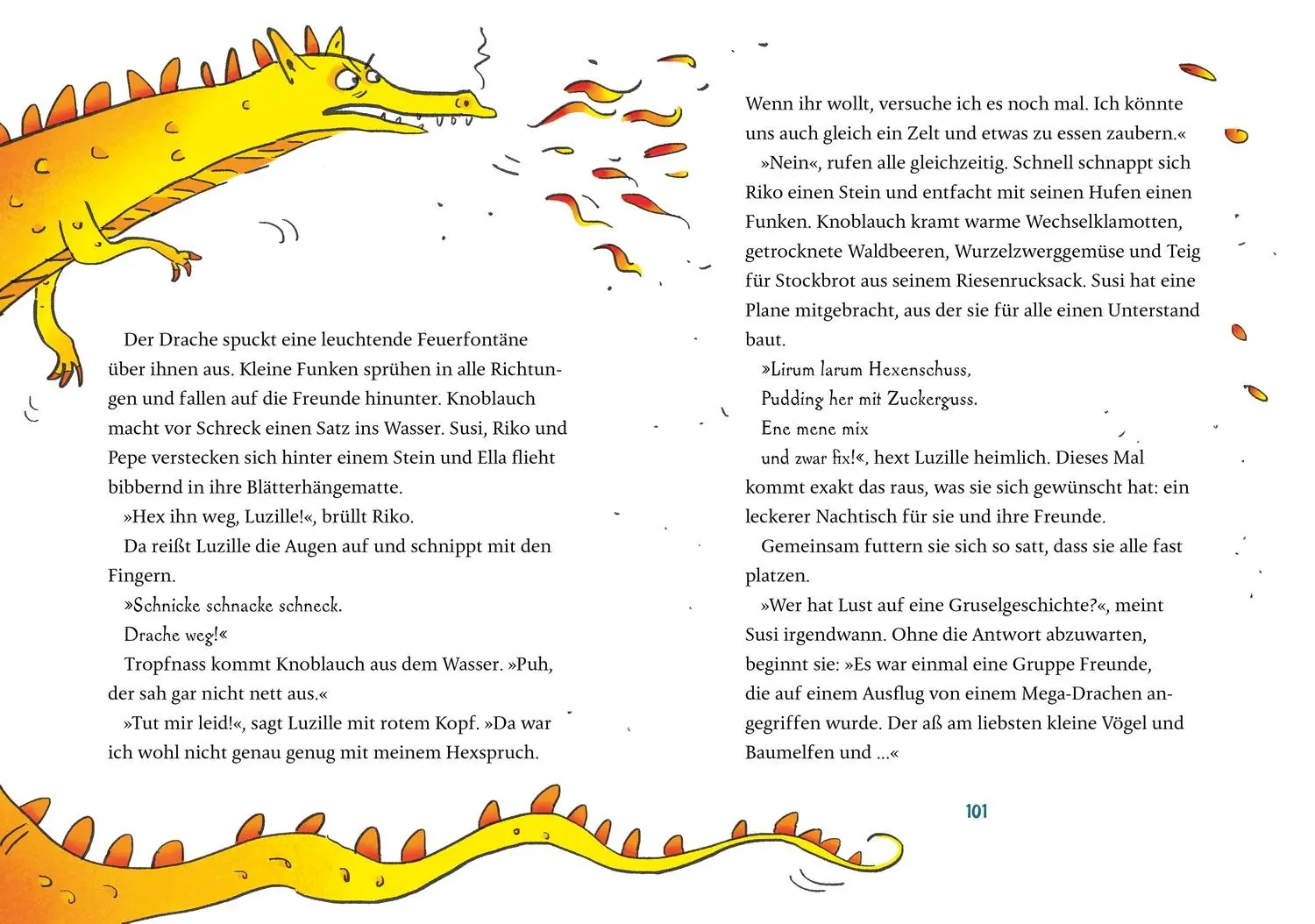 Der Drache spuckt eine leuchtende Feuerfontäne über ihnen aus. Kleine Funken sprühen in alle Richtungen und fallen auf die Freunde hinunter. Knoblauch macht vor Schreck einen Satz ins Wasser. Susi, Riko und Pepe verstecken sich hinter einem Stein und Ella flieht bibbernd in ihre Blätterhängematte.

»Hex ihn weg, Luzille!«, brüllt Riko.

Da reißt Luzille die Augen auf und schnippt mit den Fingern.

»Schnicke schnacke schneck.

Drache weg!«

Tropfnass kommt Knoblauch aus dem Wasser. »Puh, der sah gar nicht nett aus.«

»Tut mir leid!«, sagt Luzille mit rotem Kopf. »Da war ich wohl nicht genau genug mit meinem Hexspruch.

Wenn ihr wollt, versuche ich es noch mal. Ich könnte uns auch gleich ein Zelt und etwas zu essen zaubern.«

»Nein«, rufen alle gleichzeitig. Schnell schnappt sich Riko einen Stein und entfacht mit seinen Hufen einen Funken. Knoblauch kramt warme Wechselklamotten, getrocknete Waldbeeren, Wurzelzwerggemüse und Teig für Stockbrot aus seinem Riesenrucksack. Susi hat eine Plane mitgebracht, aus der sie für alle einen Unterstand baut.

»Lirum larum Hexenschuss,

Pudding her mit Zuckerguss.

Ene mene mix

und zwar fix!«, hext Luzille heimlich. Dieses Mal kommt exakt das raus, was sie sich gewünscht hat: ein leckerer Nachtisch für sie und ihre Freunde.

Gemeinsam futtern sie sich so satt, dass sie alle fast platzen.

»Wer hat Lust auf eine Gruselgeschichte?«, meint Susi irgendwann. Ohne die Antwort abzuwarten, beginnt sie: »Es war einmal eine Gruppe Freunde, die auf einem Ausflug von einem Mega-Drachen angegriffen wurde. Der aß am liebsten kleine Vögel und Baumelfen und ...«

101